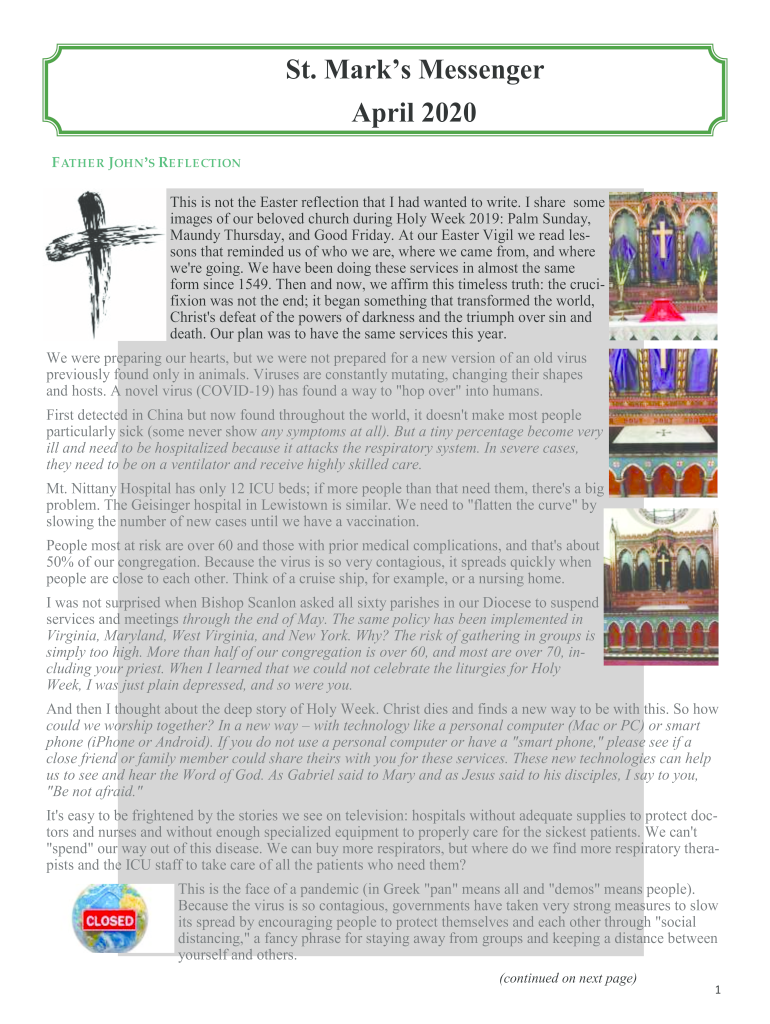 St. Mark's Messenger
April 2020

FATHER JOHN'S REFLECTION

This is not the Easter reflection that I had wanted to write. I share some images of our beloved church during Holy Week 2019: Palm Sunday, Maundy Thursday, and Good Friday. At our Easter Vigil we read lessons that reminded us of who we are, where we came from, and where we're going. We have been doing these services in almost the same form since 1549. Then and now, we affirm this timeless truth: the crucifixion was not the end; it began something that transformed the world, Christ's defeat of the powers of darkness and the triumph over sin and death. Our plan was to have the same services this year.

We were preparing our hearts, but we were not prepared for a new version of an old virus previously found only in animals. Viruses are constantly mutating, changing their shapes and hosts. A novel virus (COVID-19) has found a way to "hop over" into humans.

First detected in China but now found throughout the world, it doesn't make most people particularly sick (some never show any symptoms at all). But a tiny percentage become very ill and need to be hospitalized because it attacks the respiratory system. In severe cases, they need to be on a ventilator and receive highly skilled care.

Mt. Nittany Hospital has only 12 ICU beds; if more people than that need them, there's a big problem. The Geisinger hospital in Lewistown is similar. We need to "flatten the curve" by slowing the number of new cases until we have a vaccination.

People most at risk are over 60 and those with prior medical complications, and that's about 50% of our congregation. Because the virus is so very contagious, it spreads quickly when people are close to each other. Think of a cruise ship, for example, or a nursing home.

I was not surprised when Bishop Scanlon asked all sixty parishes in our Diocese to suspend services and meetings through the end of May. The same policy has been implemented in Virginia, Maryland, West Virginia, and New York. Why? The risk of gathering in groups is simply too high. More than half of our congregation is over 60, and most are over 70, including your priest. When I learned that we could not celebrate the liturgies for Holy Week, I was just plain depressed, and so were you.

And then I thought about the deep story of Holy Week. Christ dies and finds a new way to be with this. So how could we worship together? In a new way – with technology like a personal computer (Mac or PC) or smart phone (iPhone or Android). If you do not use a personal computer or have a "smart phone," please see if a close friend or family member could share theirs with you for these services. These new technologies can help us to see and hear the Word of God. As Gabriel said to Mary and as Jesus said to his disciples, I say to you, "Be not afraid."

It's easy to be frightened by the stories we see on television: hospitals without adequate supplies to protect doctors and nurses and without enough specialized equipment to properly care for the sickest patients. We can't "spend" our way out of this disease. We can buy more respirators, but where do we find more respiratory therapists and the ICU staff to take care of all the patients who need them?

CLOSED

This is the face of a pandemic (in Greek "pan" means all and "demos" means people). Because the virus is so contagious, governments have taken very strong measures to slow its spread by encouraging people to protect themselves and each other through "social distancing," a fancy phrase for staying away from groups and keeping a distance between yourself and others.

(continued on next page)

1